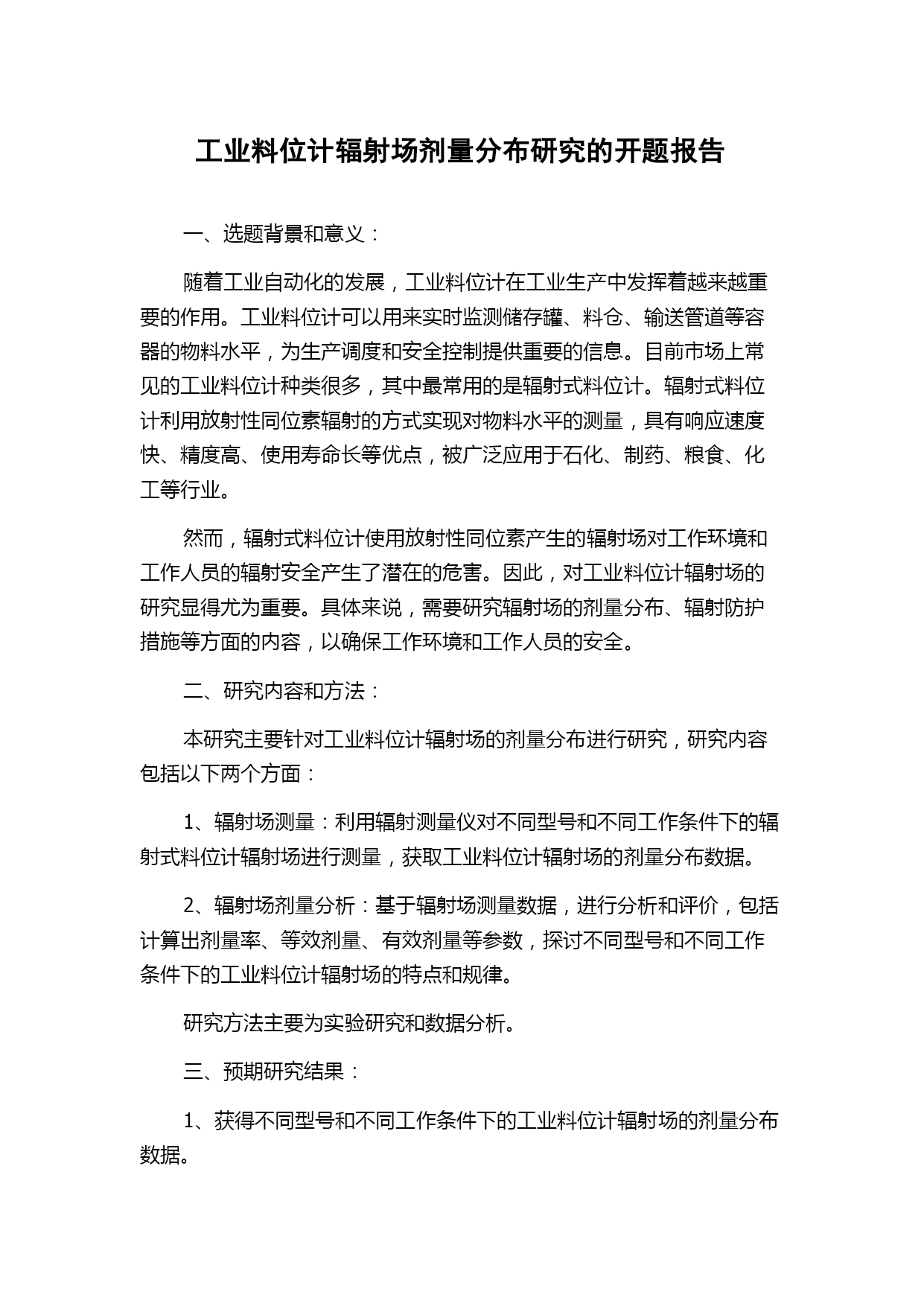 工业料位计辐射场剂量分布研究的开题报告

一、选题背景和意义：

随着工业自动化的发展，工业料位计在工业生产中发挥着越来越重要的作用。工业料位计可以用来实时监测储存罐、料仓、输送管道等容器的物料水平，为生产调度和安全控制提供重要的信息。目前市场上常见的工业料位计种类很多，其中最常用的是辐射式料位计。辐射式料位计利用放射性同位素辐射的方式实现对物料水平的测量，具有响应速度快、精度高、使用寿命长等优点，被广泛应用于石化、制药、粮食、化工等行业。

然而，辐射式料位计使用放射性同位素产生的辐射场对工作环境和工作人员的辐射安全产生了潜在的危害。因此，对工业料位计辐射场的研究显得尤为重要。具体来说，需要研究辐射场的剂量分布、辐射防护措施等方面的内容，以确保工作环境和工作人员的安全。

二、研究内容和方法：

本研究主要针对工业料位计辐射场的剂量分布进行研究，研究内容包括以下两个方面：

1、辐射场测量：利用辐射测量仪对不同型号和不同工作条件下的辐射式料位计辐射场进行测量，获取工业料位计辐射场的剂量分布数据。

2、辐射场剂量分析：基于辐射场测量数据，进行分析和评价，包括计算出剂量率、等效剂量、有效剂量等参数，探讨不同型号和不同工作条件下的工业料位计辐射场的特点和规律。

研究方法主要为实验研究和数据分析。

三、预期研究结果：

1、获得不同型号和不同工作条件下的工业料位计辐射场的剂量分布数据。